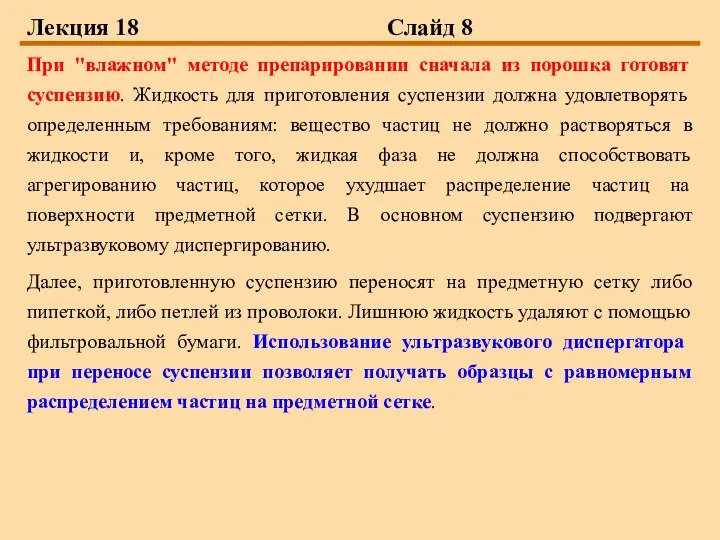 Лекция 18 Слайд 8

При "влажном" методе препарировании сначала из порошка готовят суспензию. Жидкость для приготовления суспензии должна удовлетворять определенным требованиям: вещество частиц не должно растворяться в жидкости и, кроме того, жидкая фаза не должна способствовать агрегированию частиц, которое ухудшает распределение частиц на поверхности предметной сетки. В основном суспензию подвергают ультразвуковому диспергированию.

Далее, приготовленную суспензию переносят на предметную сетку либо пипеткой, либо петлей из проволоки. Лишнюю жидкость удаляют с помощью фильтровальной бумаги. Использование ультразвукового диспергатора при переносе суспензии позволяет получать образцы с равномерным распределением частиц на предметной сетке.